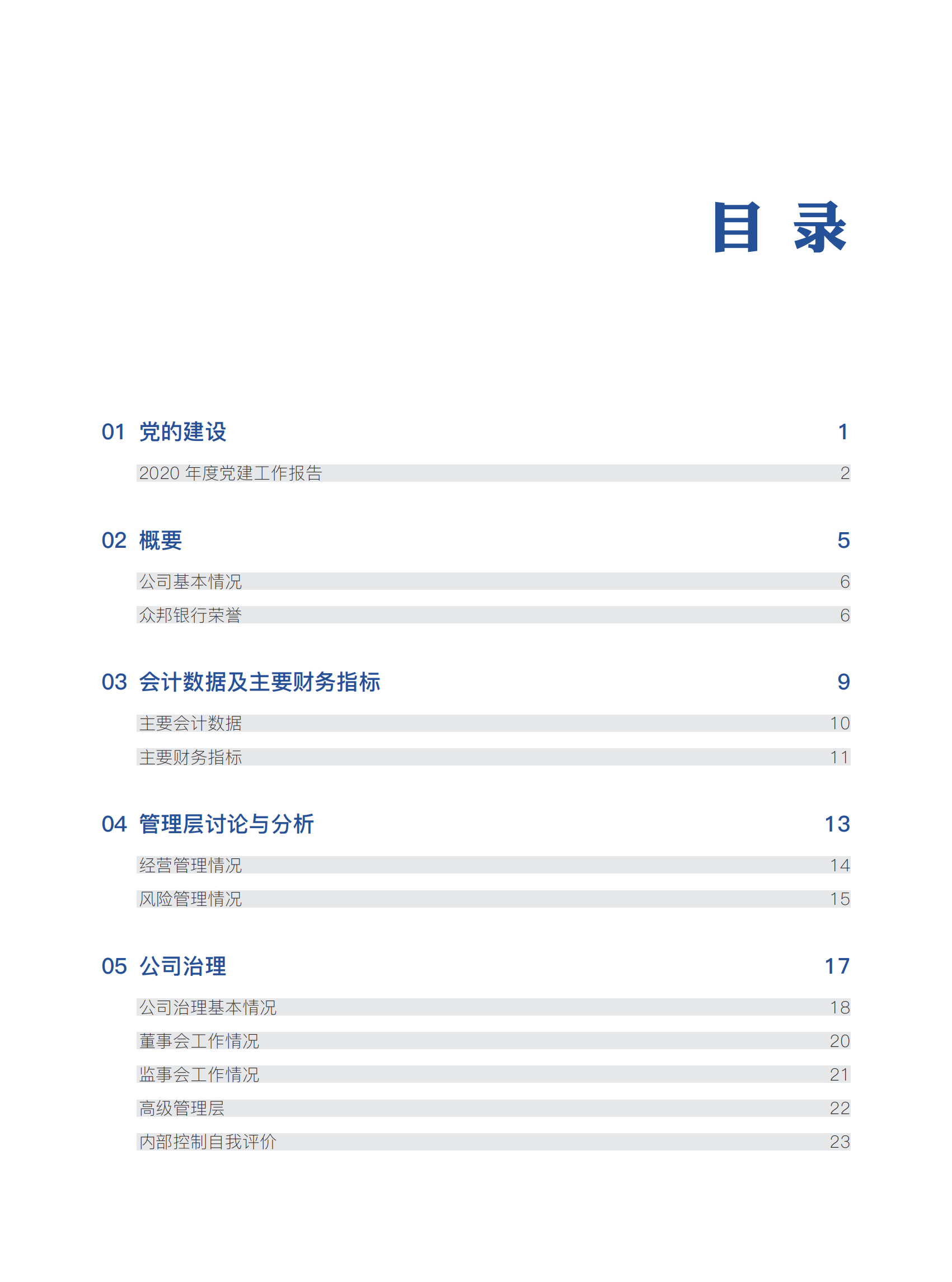 目 录

01 党的建设 1

2020 年度党建工作报告 2

02 概要 5

公司基本情况 6

众邦银行荣誉 6

03 会计数据及主要财务指标 9

主要会计数据 10

主要财务指标 11

04 管理层讨论与分析 13

经营管理情况 14

风险管理情况 15

05 公司治理 17

公司治理基本情况 18

董事会工作情况 20

监事会工作情况 21

高级管理层 22

内部控制自我评价 23